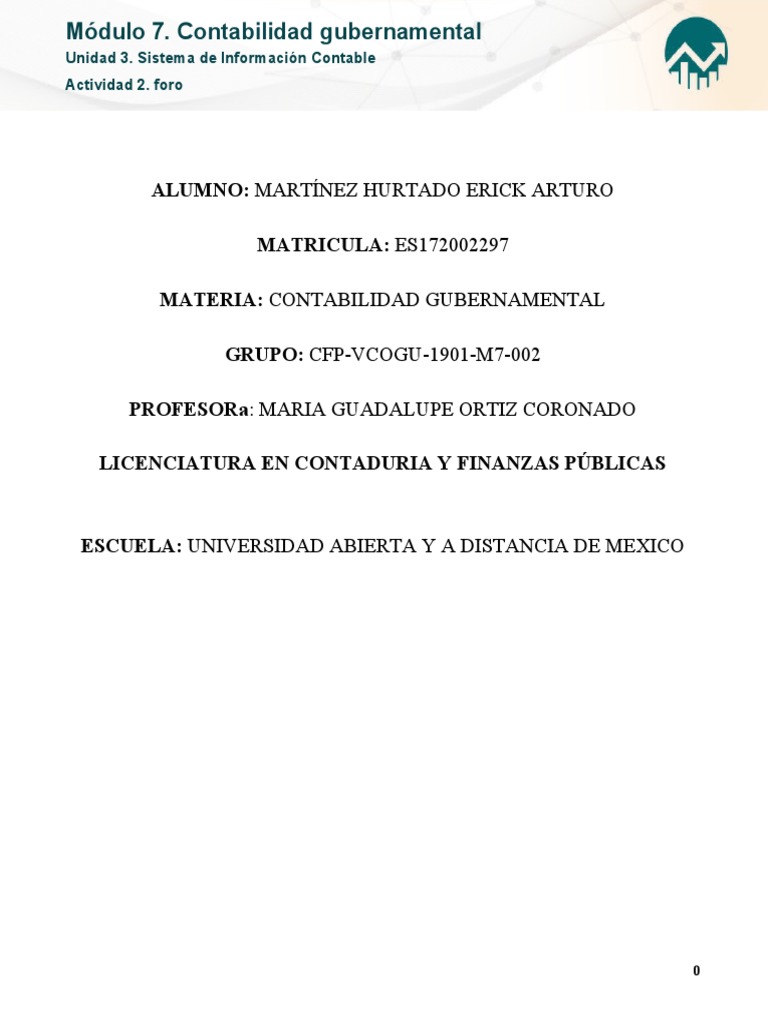 Módulo 7. Contabilidad gubernamental
Unidad 3. Sistema de Información Contable
Actividad 2. foro

ALUMNO: MARTÍNEZ HURTADO ERICK ARTURO

MATRICULA: ES172002297

MATERIA: CONTABILIDAD GUBERNAMENTAL

GRUPO: CFP-VCOGU-1901-M7-002

PROFESORa: MARIA GUADALUPE ORTIZ CORONADO

LICENCIATURA EN CONTADURIA Y FINANZAS PÚBLICAS

ESCUELA: UNIVERSIDAD ABIERTA Y A DISTANCIA DE MEXICO

0